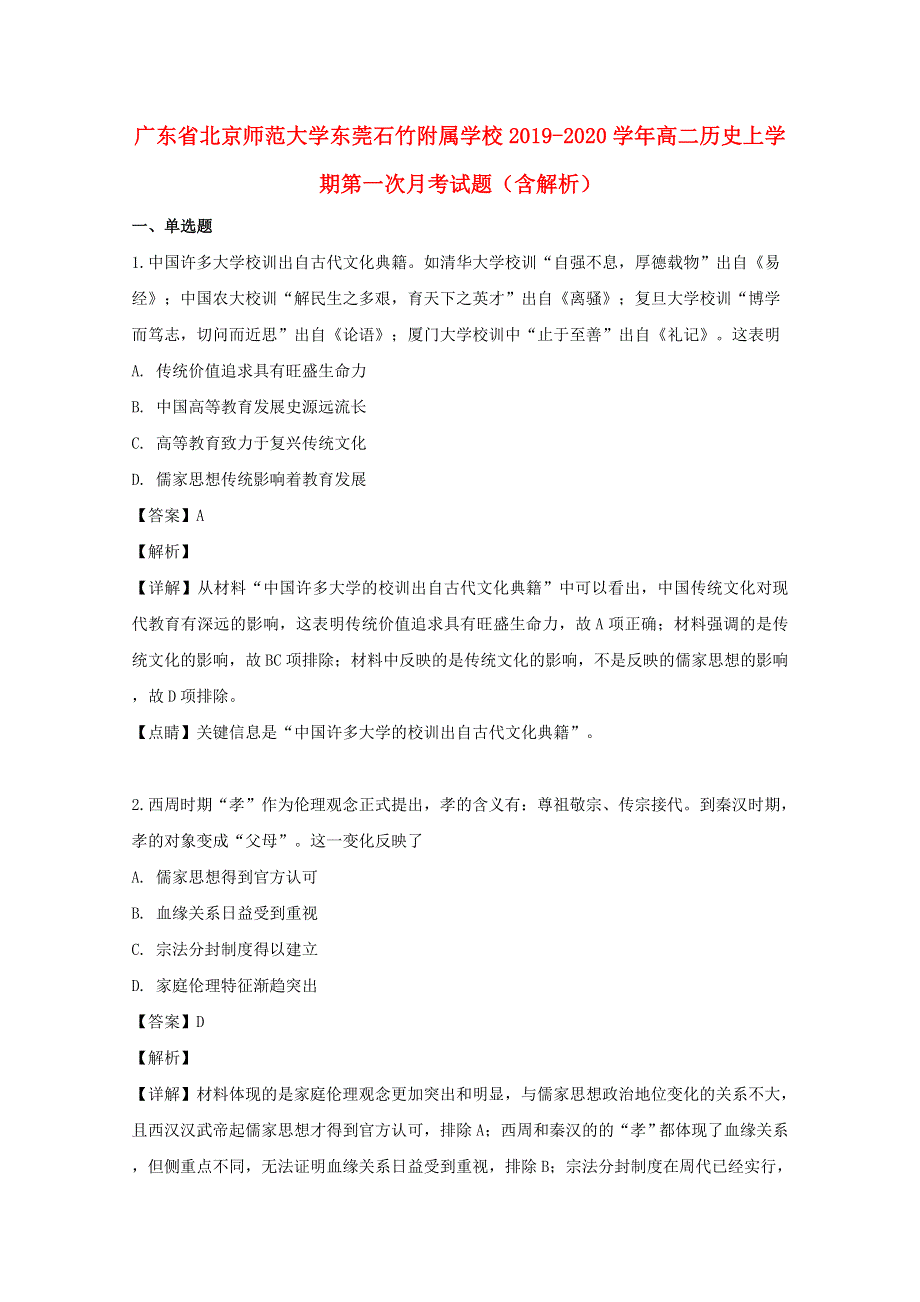 广东省北京师范大学东莞石竹附属学校2019-2020学年高二历史上学期第一次月考试题（含解析）

一、单选题

1.中国许多大学校训出自古代文化典籍。如清华大学校训“自强不息，厚德载物”出自《易经》；中国农大校训“解民生之多艰，育天下之英才”出自《离骚》；复旦大学校训“博学而笃志，切问而近思”出自《论语》；厦门大学校训中“止于至善”出自《礼记》。这表明

A. 传统价值追求具有旺盛生命力

B. 中国高等教育发展史源远流长

C. 高等教育致力于复兴传统文化

D. 儒家思想传统影响着教育发展

【答案】A

【解析】

【详解】从材料“中国许多大学的校训出自古代文化典籍”中可以看出，中国传统文化对现代教育有深远的影响，这表明传统价值追求具有旺盛生命力，故A项正确；材料强调的是传统文化的影响，故BC项排除；材料中反映的是传统文化的影响，不是反映的儒家思想的影响，故D项排除。

【点睛】关键信息是“中国许多大学的校训出自古代文化典籍”。

2.西周时期“孝”作为伦理观念正式提出，孝的含义有：尊祖敬宗、传宗接代。到秦汉时期，孝的对象变成“父母”。这一变化反映了

A. 儒家思想得到官方认可

B. 血缘关系日益受到重视

C. 宗法分封制度得以建立

D. 家庭伦理特征渐趋突出

【答案】D

【解析】

【详解】材料体现的是家庭伦理观念更加突出和明显，与儒家思想政治地位变化的关系不大，且西汉汉武帝起儒家思想才得到官方认可，排除A；西周和秦汉的的“孝”都体现了血缘关系，但侧重点不同，无法证明血缘关系日益受到重视，排除B；宗法分封制度在周代已经实行，